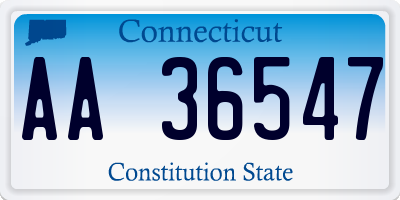 Connecticut

AA 36547

Constitution State